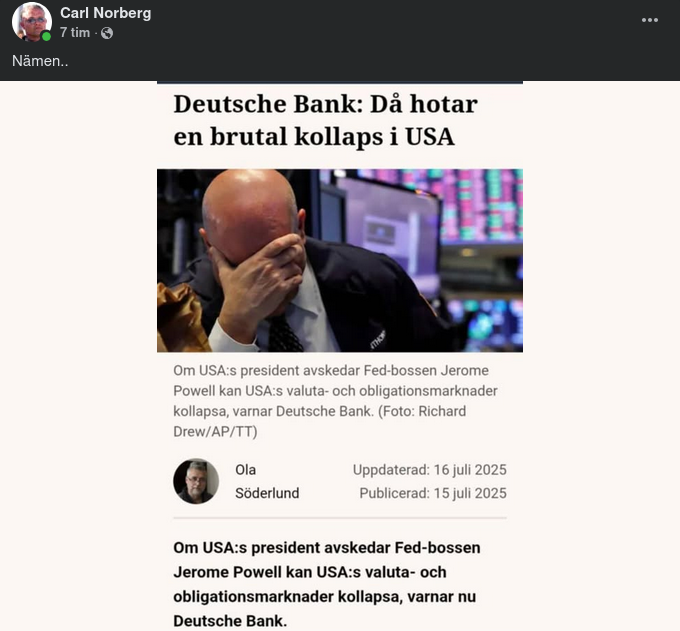 Carl Norberg
7 tim ·

Nämen..

Deutsche Bank: Då hotar en brutal kollaps i USA

Om USA:s president avskedar Fed-bossen Jerome Powell kan USA:s valuta- och obligationsmarknader kollapsa, varnar Deutsche Bank. (Foto: Richard Drew/AP/TT)

Ola Söderlund

Uppdaterad: 16 juli 2025
Publicerad: 15 juli 2025

Om USA:s president avskedar Fed-bossen Jerome Powell kan USA:s valuta- och obligationsmarknader kollapsa, varnar nu Deutsche Bank.